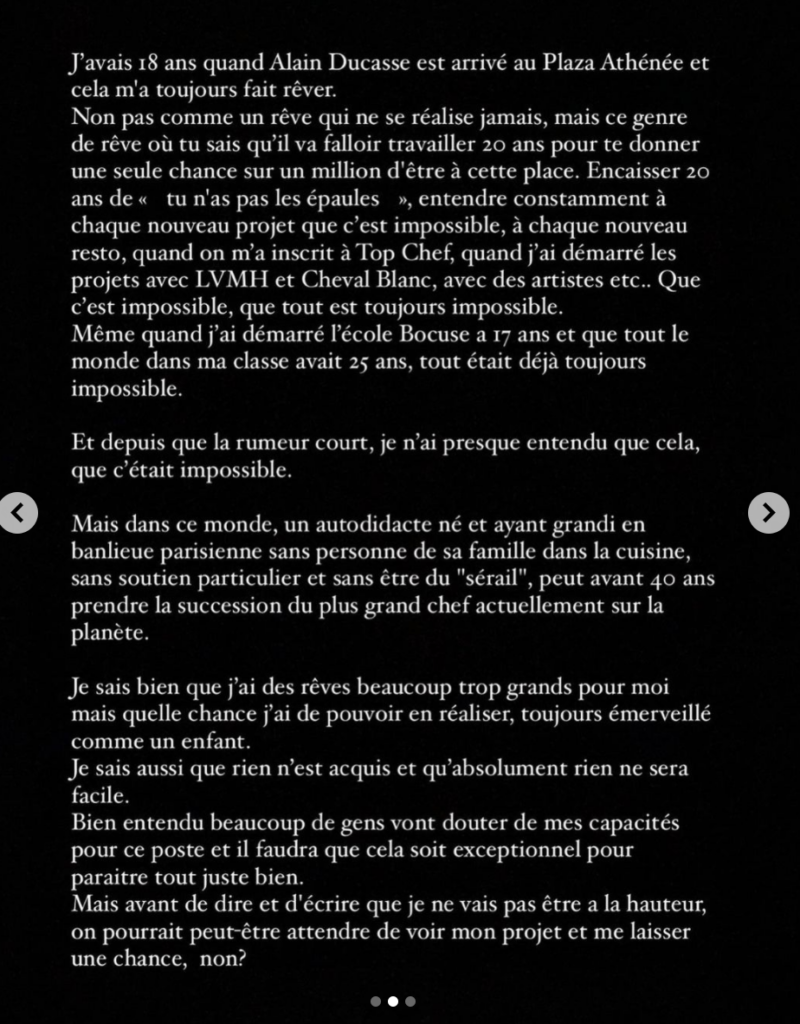 J'avais 18 ans quand Alain Ducasse est arrivé au Plaza Athénée et cela m'a toujours fait rêver.
Non pas comme un rêve qui ne se réalise jamais, mais ce genre de rêve où tu sais qu'il va falloir travailler 20 ans pour te donner une seule chance sur un million d'être à cette place. Encaisser 20 ans de «  tu n'as pas les épaules  », entendre constamment à chaque nouveau projet que c'est impossible, à chaque nouveau resto, quand on m'a inscrit à Top Chef, quand j'ai démarré les projets avec LVMH et Cheval Blanc, avec des artistes etc.. Que c'est impossible, que tout est toujours impossible.
Même quand j'ai démarré l'école Bocuse a 17 ans et que tout le monde dans ma classe avait 25 ans, tout était déjà toujours impossible.

Et depuis que la rumeur court, je n'ai presque entendu que cela, que c'était impossible.

Mais dans ce monde, un autodidacte né et ayant grandi en banlieue parisienne sans personne de sa famille dans la cuisine, sans soutien particulier et sans être du "sérail", peut avant 40 ans prendre la succession du plus grand chef actuellement sur la planète.

Je sais bien que j'ai des rêves beaucoup trop grands pour moi mais quelle chance j'ai de pouvoir en réaliser, toujours émerveillé comme un enfant.
Je sais aussi que rien n'est acquis et qu'absolument rien ne sera facile.
Bien entendu beaucoup de gens vont douter de mes capacités pour ce poste et il faudra que cela soit exceptionnel pour paraitre tout juste bien.
Mais avant de dire et d'écrire que je ne vais pas être a la hauteur, on pourrait peut-être attendre de voir mon projet et me laisser une chance,  non?